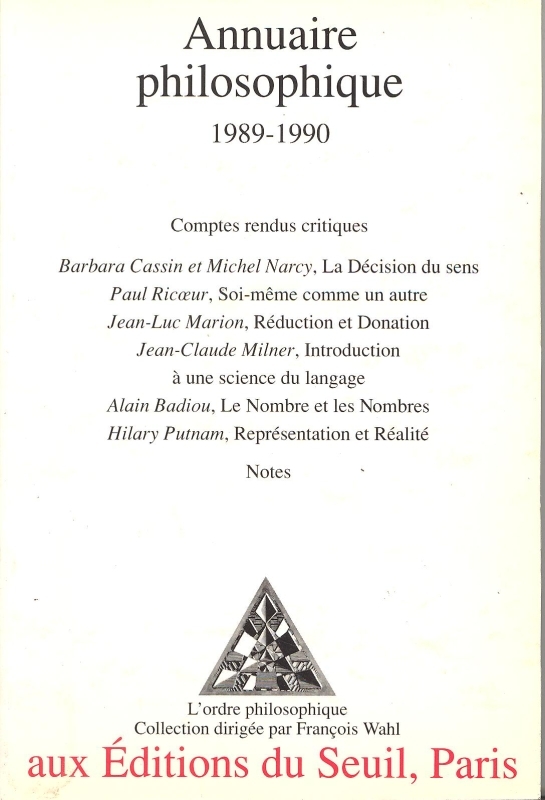 Annuaire philosophique
1989-1990

Comptes rendus critiques

Barbara Cassin et Michel Narcy, La Décision du sens
Paul Ricœur, Soi-même comme un autre
Jean-Luc Marion, Réduction et Donation
Jean-Claude Milner, Introduction à une science du langage
Alain Badiou, Le Nombre et les Nombres
Hilary Putnam, Représentation et Réalité

Notes

L'ordre philosophique
Collection dirigée par François Wahl
aux Éditions du Seuil, Paris